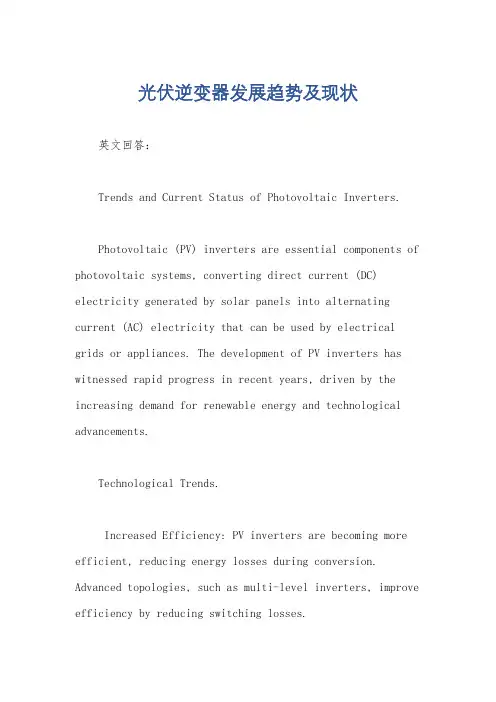 光伏逆变器发展趋势及现状

英文回答：

Trends and Current Status of Photovoltaic Inverters.

Photovoltaic (PV) inverters are essential components of photovoltaic systems, converting direct current (DC) electricity generated by solar panels into alternating current (AC) electricity that can be used by electrical grids or appliances. The development of PV inverters has witnessed rapid progress in recent years, driven by the increasing demand for renewable energy and technological advancements.

Technological Trends.

Increased Efficiency: PV inverters are becoming more efficient, reducing energy losses during conversion. Advanced topologies, such as multi-level inverters, improve efficiency by reducing switching losses.